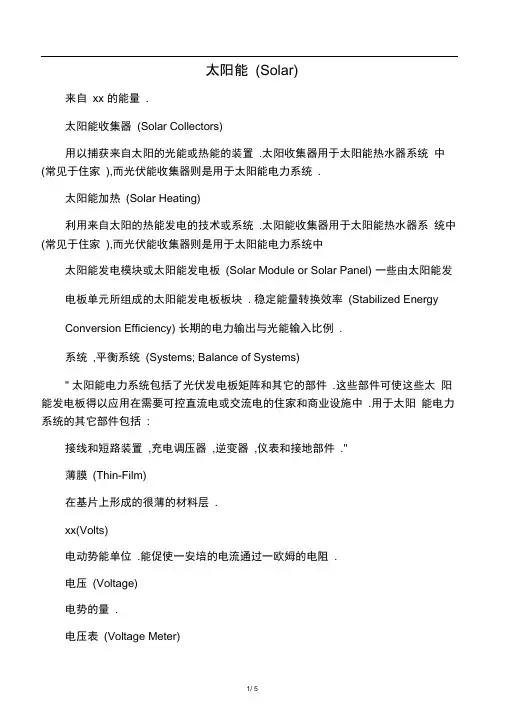 太阳能 (Solar)

来自 xx 的能量 .

太阳能收集器 (Solar Collectors)

用以捕获来自太阳的光能或热能的装置 .太阳收集器用于太阳能热水器系统 中(常见于住家 ),而光伏能收集器则是用于太阳能电力系统 .

太阳能加热 (Solar Heating)

利用来自太阳的热能发电的技术或系统 .太阳能收集器用于太阳能热水器系 统中(常见于住家 ),而光伏能收集器则是用于太阳能电力系统中

太阳能发电模块或太阳能发电板 (Solar Module or Solar Panel) 一些由太阳能发电板单元所组成的太阳能发电板板块 . 稳定能量转换效率 (Stabilized Energy Conversion Efficiency) 长期的电力输出与光能输入比例 .

系统 ,平衡系统 (Systems; Balance of Systems)

" 太阳能电力系统包括了光伏发电板矩阵和其它的部件 .这些部件可使这些太 阳能发电板得以应用在需要可控直流电或交流电的住家和商业设施中 .用于太阳 能电力系统的其它部件包括 :

接线和短路装置 ,充电调压器 ,逆变器 ,仪表和接地部件 ."

薄膜 (Thin-Film)

在基片上形成的很薄的材料层 .

xx(Volts)

电动势能单位 .能促使一安培的电流通过一欧姆的电阻 .

电压 (Voltage)

电势的量 .

电压表 (Voltage Meter)

1 / 5